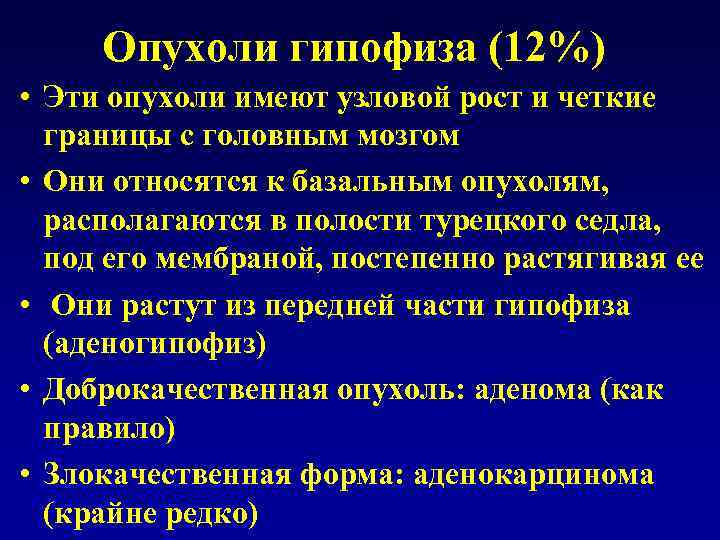 Опухоли гипофиза (12%)

• Эти опухоли имеют узловой рост и четкие границы с головным мозгом

• Они относятся к базальным опухолям, располагаются в полости турецкого седла, под его мембраной, постепенно растягивая ее

• Они растут из передней части гипофиза (аденогипофиз)

• Доброкачественная опухоль: аденома (как правило)

• Злокачественная форма: аденокарцинома (крайне редко)